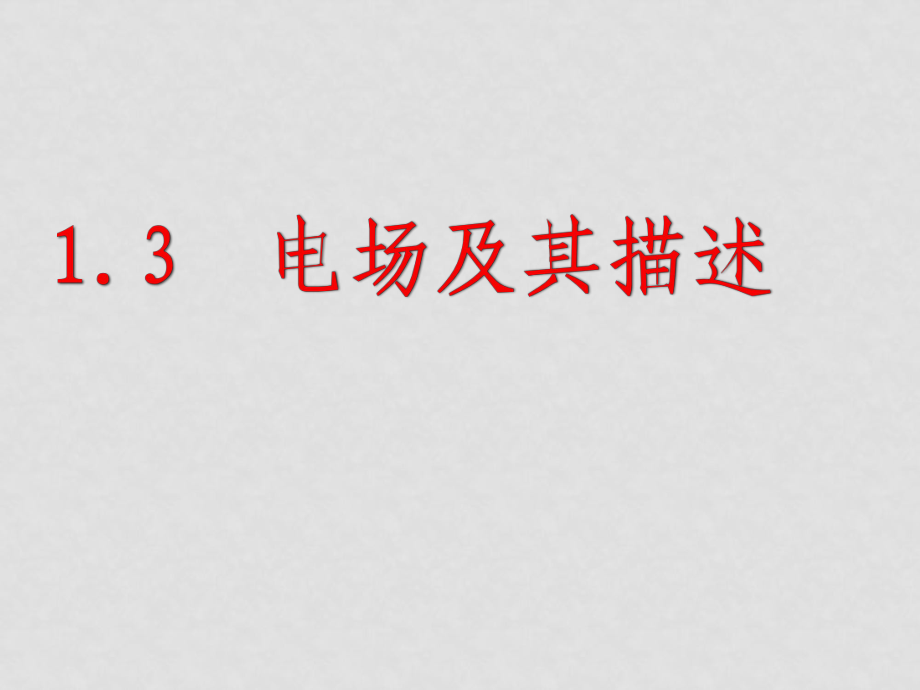 1.3　电场及其描述